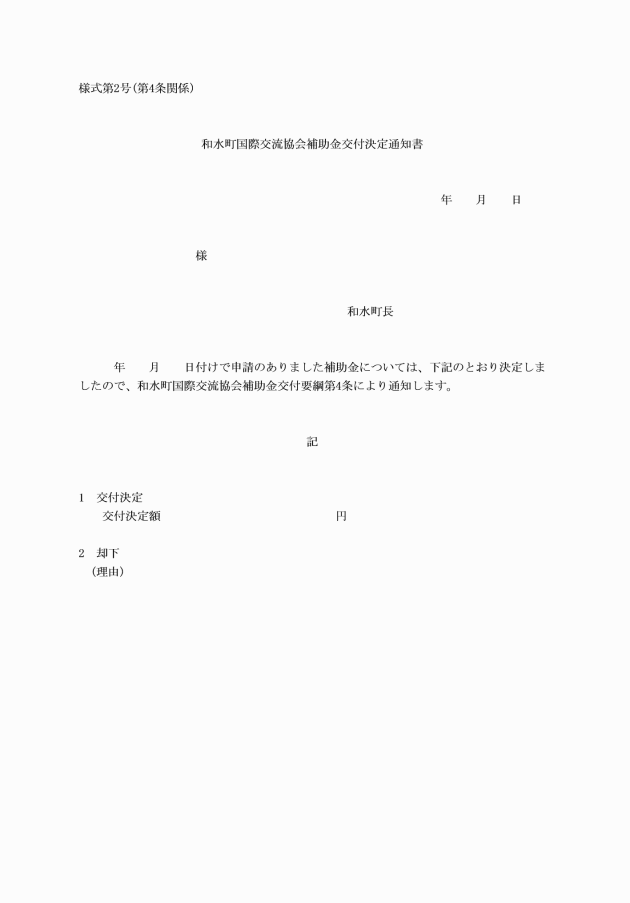 様式第2号(第4条関係)

和水町国際交流協会補助金交付決定通知書

年　　月　　日

様

和水町長

年　　月　　日付けで申請のありました補助金については、下記のとおり決定しましたので、和水町国際交流協会補助金交付要綱第4条により通知します。

記

1　交付決定
交付決定額　　　　　　　　　　　円

2　却下
(理由)